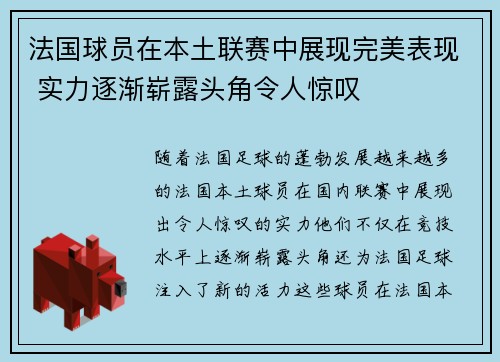 法国球员在本土联赛中展现完美表现 实力逐渐崭露头角令人惊叹

随着法国足球的蓬勃发展越来越多的法国本土球员在国内联赛中展现出令人惊叹的实力他们不仅在竞技水平上逐渐崭露头角还为法国足球注入了新的活力这些球员在法国本